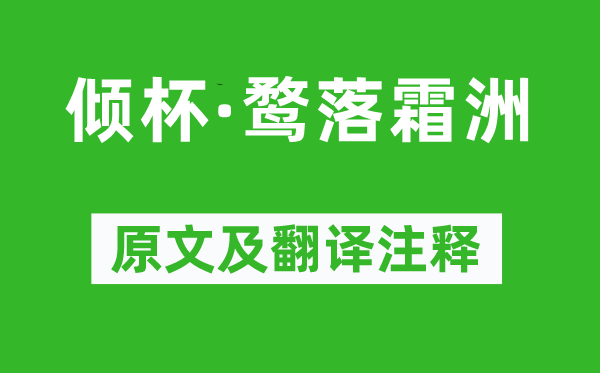 倾杯·鹜落霜洲

原文及翻译注释